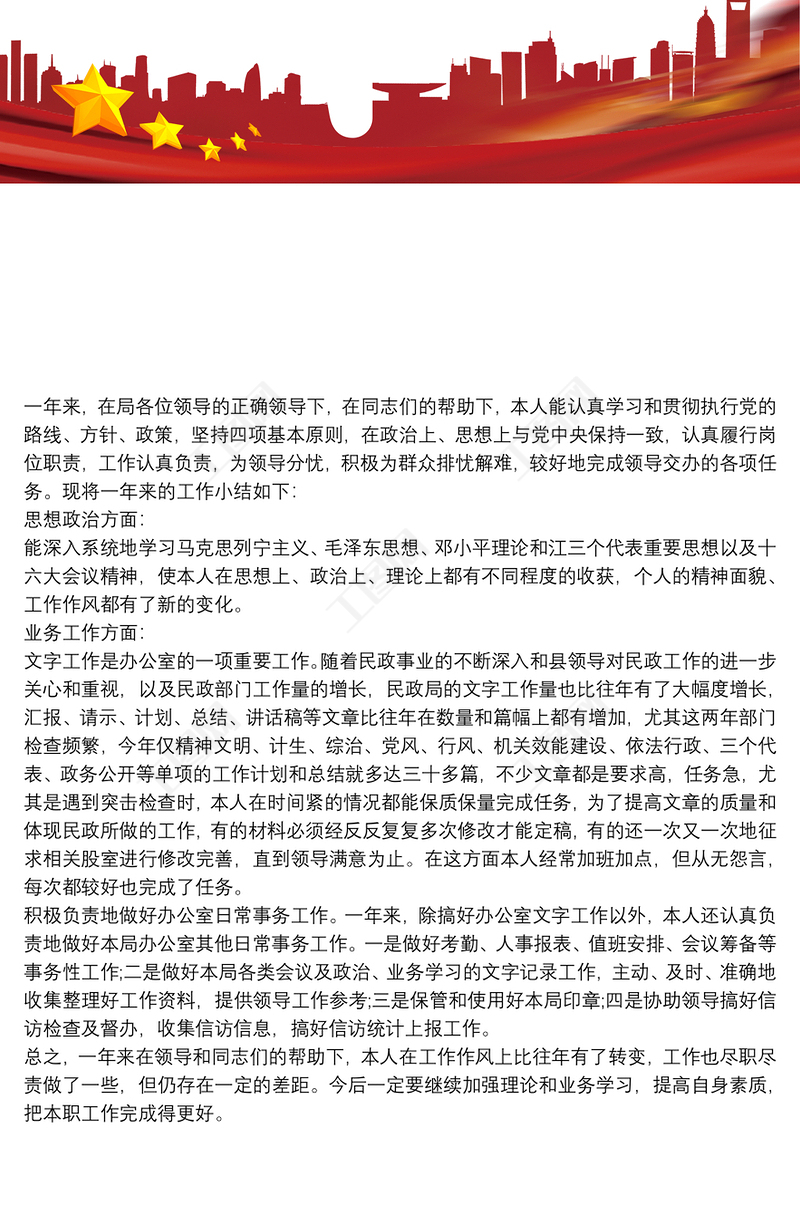 一年来，在局各位领导的正确领导下，在同志们的帮助下，本人能认真学习和贯彻执行党的路线、方针、政策，坚持四项基本原则，在政治上、思想上与党中央保持一致，认真履行岗位职责，工作认真负责，为领导分忧，积极为群众排忧解难，较好地完成领导交办的各项任务。现将一年来的工作小结如下：
思想政治方面：
能深入系统地学习马克思列宁主义、毛泽东思想、邓小平理论和江三个代表重要思想以及十六大会议精神，使本人在思想上、政治上、理论上都有不同程度的收获，个人的精神面貌、工作作风都有了新的变化。
业务工作方面：
文字工作是办公室的一项重要工作。随着民政事业的不断深入和县领导对民政工作的进一步关心和重视，以及民政部门工作量的增长，民政局的文字工作量也比往年有了大幅度增长，汇报、请示、计划、总结、讲话稿等文章比往年在数量和篇幅上都有增加，尤其这两年部门检查频繁，今年仅精神文明、计生、综治、党风、行风、机关效能建设、依法行政、三个代表、政务公开等单项的工作计划和总结就多达三十多篇，不少文章都是要求高，任务急，尤其是遇到突击检查时，本人在时间紧的情况都能保质保量完成任务，为了提高文章的质量和体现民政所做的工作，有的材料必须经反反复复多次修改才能定稿，有的还一次又一次地征求相关股室进行修改完善，直到领导满意为止。在这方面本人经常加班加点，但从无怨言，每次都较好也完成了任务。
积极负责地做好办公室日常事务工作。一年来，除搞好办公室文字工作以外，本人还认真负责地做好本局办公室其他日常事务工作。一是做好考勤、人事报表、值班安排、会议筹备等事务性工作;二是做好本局各类会议及政治、业务学习的文字记录工作，主动、及时、准确地收集整理好工作资料，提供领导工作参考;三是保管和使用好本局印章;四是协助领导搞好信访检查及督办，收集信访信息，搞好信访统计上报工作。
总之，一年来在领导和同志们的帮助下，本人在工作作风上比往年有了转变，工作也尽职尽责做了一些，但仍存在一定的差距。今后一定要继续加强理论和业务学习，提高自身素质，把本职工作完成得更好。